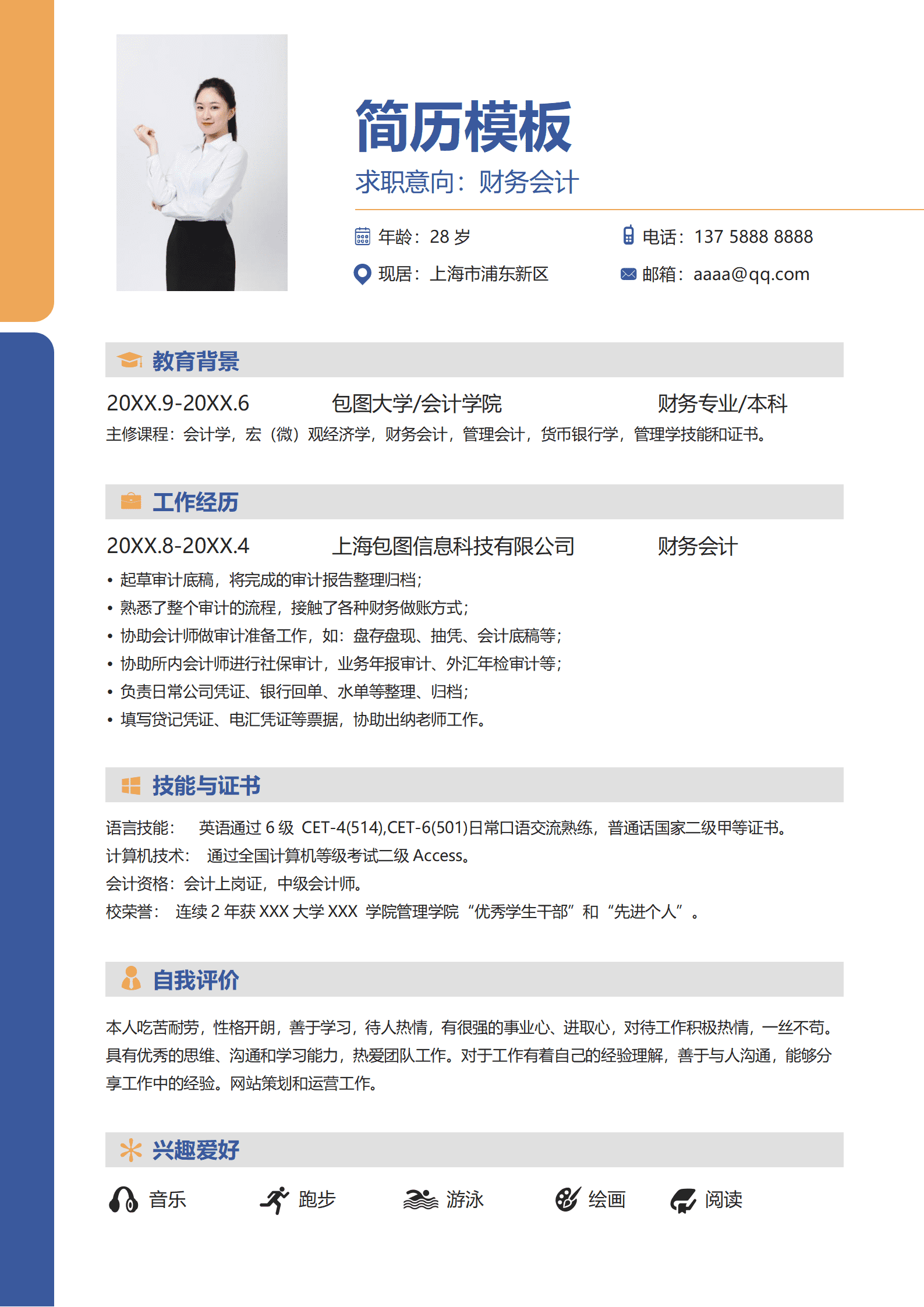 简历模板

求职意向：财务会计

年龄：28 岁

电话：137 5888 8888

现居：上海市浦东新区

邮箱：aaaa@qq.com

教育背景

20XX.9-20XX.6　包图大学/会计学院　财务专业/本科

主修课程：会计学，宏（微）观经济学，财务会计，管理会计，货币银行学，管理学技能和证书。

工作经历

20XX.8-20XX.4　上海包图信息科技有限公司　财务会计

• 起草审计底稿，将完成的审计报告整理归档；
• 熟悉了整个审计的流程，接触了各种财务做账方式；
• 协助会计师做审计准备工作，如：盘存盘现、抽凭、会计底稿等；
• 协助所内会计师进行社保审计，业务年报审计、外汇年检审计等；
• 负责日常公司凭证、银行回单、水单等整理、归档；
• 填写贷记凭证、电汇凭证等票据，协助出纳老师工作。

技能与证书

语言技能：　英语通过 6 级 CET-4(514),CET-6(501)日常口语交流熟练，普通话国家二级甲等证书。
计算机技术：　通过全国计算机等级考试二级 Access。
会计资格：会计上岗证，中级会计师。
校荣誉：　连续 2 年获 XXX 大学 XXX 学院管理学院“优秀学生干部”和“先进个人”。

自我评价

本人吃苦耐劳，性格开朗，善于学习，待人热情，有很强的事业心、进取心，对待工作积极热情，一丝不苟。具有优秀的思维、沟通和学习能力，热爱团队工作。对于工作有着自己的经验理解，善于与人沟通，能够分享工作中的经验。网站策划和运营工作。

兴趣爱好

音乐　跑步　游泳　绘画　阅读